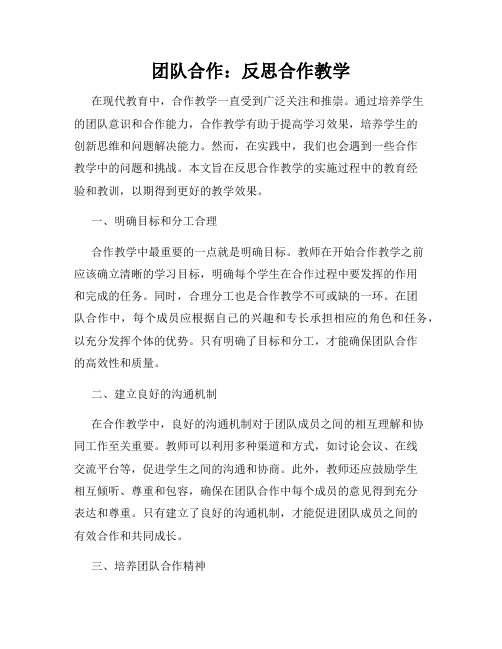 团队合作：反思合作教学

在现代教育中，合作教学一直受到广泛关注和推崇。通过培养学生的团队意识和合作能力，合作教学有助于提高学习效果，培养学生的创新思维和问题解决能力。然而，在实践中，我们也会遇到一些合作教学中的问题和挑战。本文旨在反思合作教学的实施过程中的教育经验和教训，以期得到更好的教学效果。

一、明确目标和分工合理

合作教学中最重要的一点就是明确目标。教师在开始合作教学之前应该确立清晰的学习目标，明确每个学生在合作过程中要发挥的作用和完成的任务。同时，合理分工也是合作教学不可或缺的一环。在团队合作中，每个成员应根据自己的兴趣和专长承担相应的角色和任务，以充分发挥个体的优势。只有明确了目标和分工，才能确保团队合作的高效性和质量。

二、建立良好的沟通机制

在合作教学中，良好的沟通机制对于团队成员之间的相互理解和协同工作至关重要。教师可以利用多种渠道和方式，如讨论会议、在线交流平台等，促进学生之间的沟通和协商。此外，教师还应鼓励学生相互倾听、尊重和包容，确保在团队合作中每个成员的意见得到充分表达和尊重。只有建立了良好的沟通机制，才能促进团队成员之间的有效合作和共同成长。

三、培养团队合作精神